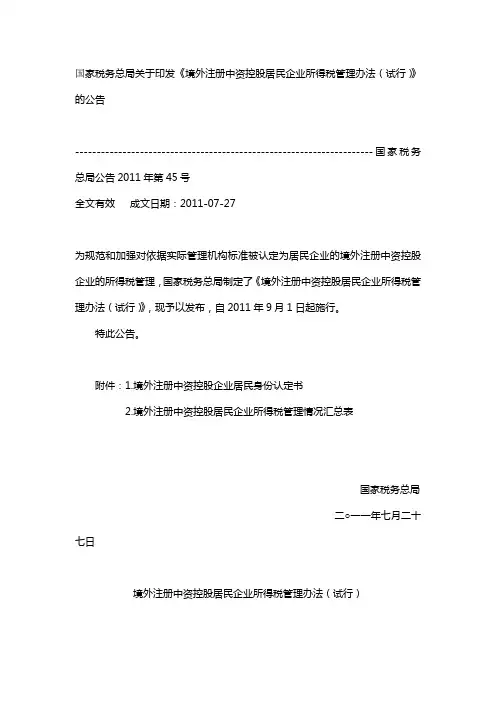 国家税务总局关于印发《境外注册中资控股居民企业所得税管理办法（试行）》的公告

------------------------------------------------------------------------国家税务总局公告 2011 年第 45 号

全文有效　成文日期：2011-07-27

为规范和加强对依据实际管理机构标准被认定为居民企业的境外注册中资控股企业的所得税管理，国家税务总局制定了《境外注册中资控股居民企业所得税管理办法（试行）》，现予以发布，自 2011 年 9 月 1 日起施行。

特此公告。

附件：1.境外注册中资控股企业居民身份认定书

2.境外注册中资控股居民企业所得税管理情况汇总表

国家税务总局

二○一一年七月二十七日

境外注册中资控股居民企业所得税管理办法（试行）